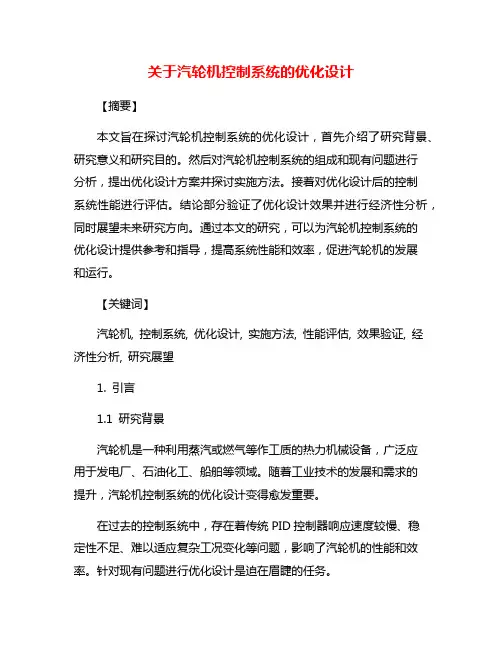 关于汽轮机控制系统的优化设计

【摘要】

本文旨在探讨汽轮机控制系统的优化设计，首先介绍了研究背景、研究意义和研究目的。然后对汽轮机控制系统的组成和现有问题进行分析，提出优化设计方案并探讨实施方法。接着对优化设计后的控制系统性能进行评估。结论部分验证了优化设计效果并进行经济性分析，同时展望未来研究方向。通过本文的研究，可以为汽轮机控制系统的优化设计提供参考和指导，提高系统性能和效率，促进汽轮机的发展和运行。

【关键词】

汽轮机, 控制系统, 优化设计, 实施方法, 性能评估, 效果验证, 经济性分析, 研究展望

1. 引言

1.1 研究背景

汽轮机是一种利用蒸汽或燃气等作工质的热力机械设备，广泛应用于发电厂、石油化工、船舶等领域。随着工业技术的发展和需求的提升，汽轮机控制系统的优化设计变得愈发重要。

在过去的控制系统中，存在着传统 PID 控制器响应速度较慢、稳定性不足、难以适应复杂工况变化等问题，影响了汽轮机的性能和效率。针对现有问题进行优化设计是迫在眉睫的任务。